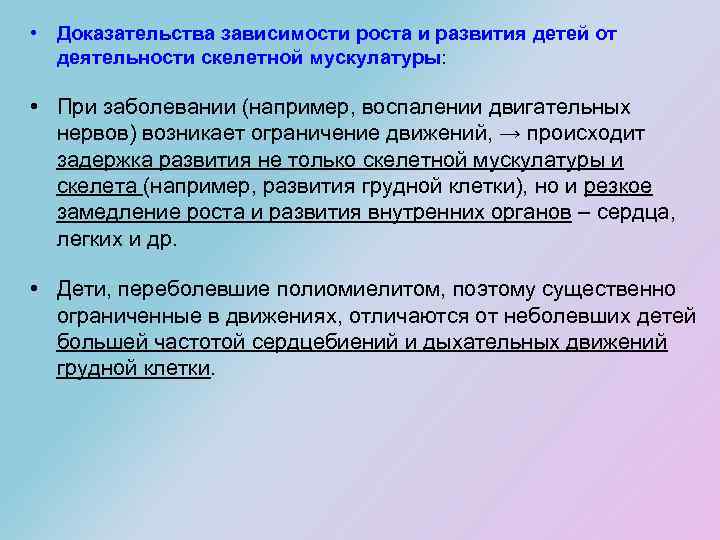 • Доказательства зависимости роста и развития детей от деятельности скелетной мускулатуры:

• При заболевании (например, воспалении двигательных нервов) возникает ограничение движений, → происходит задержка развития не только скелетной мускулатуры и скелета (например, развития грудной клетки), но и резкое замедление роста и развития внутренних органов – сердца, легких и др.

• Дети, переболевшие полиомиелитом, поэтому существенно ограниченные в движениях, отличаются от неболевших детей большей частотой сердцебиений и дыхательных движений грудной клетки.